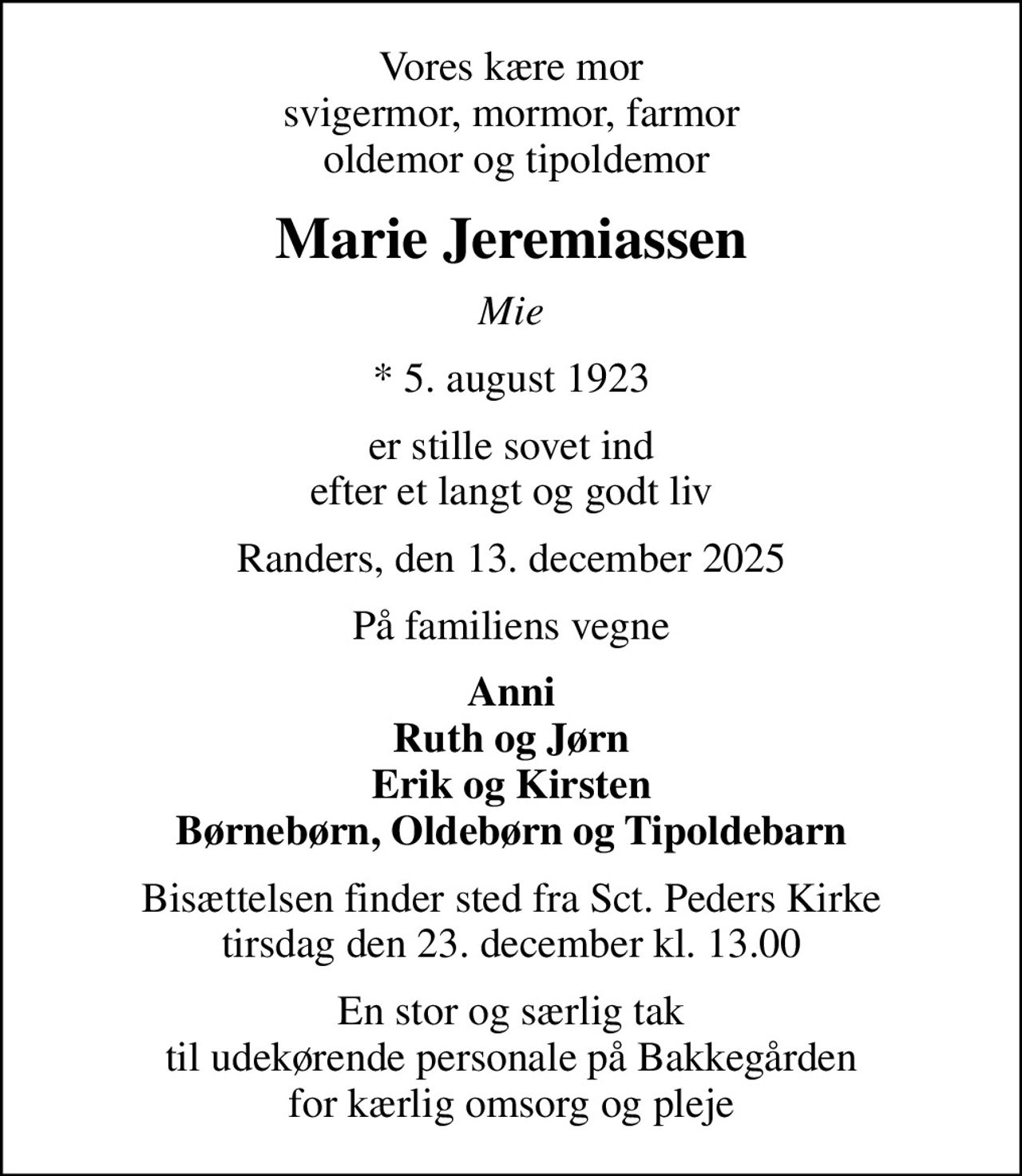 Vores kære mor
svigermor, mormor, farmor
oldemor og tipoldemor

Marie Jeremiassen

Mie

* 5. august 1923

er stille sovet ind
efter et langt og godt liv

Randers, den 13. december 2025

På familiens vegne

Anni
Ruth og Jørn
Erik og Kirsten
Børnebørn, Oldebørn og Tipoldebarn

Bisættelsen finder sted fra Sct. Peders Kirke
tirsdag den 23. december kl. 13.00

En stor og særlig tak
til udekørende personale på Bakkegården
for kærlig omsorg og pleje